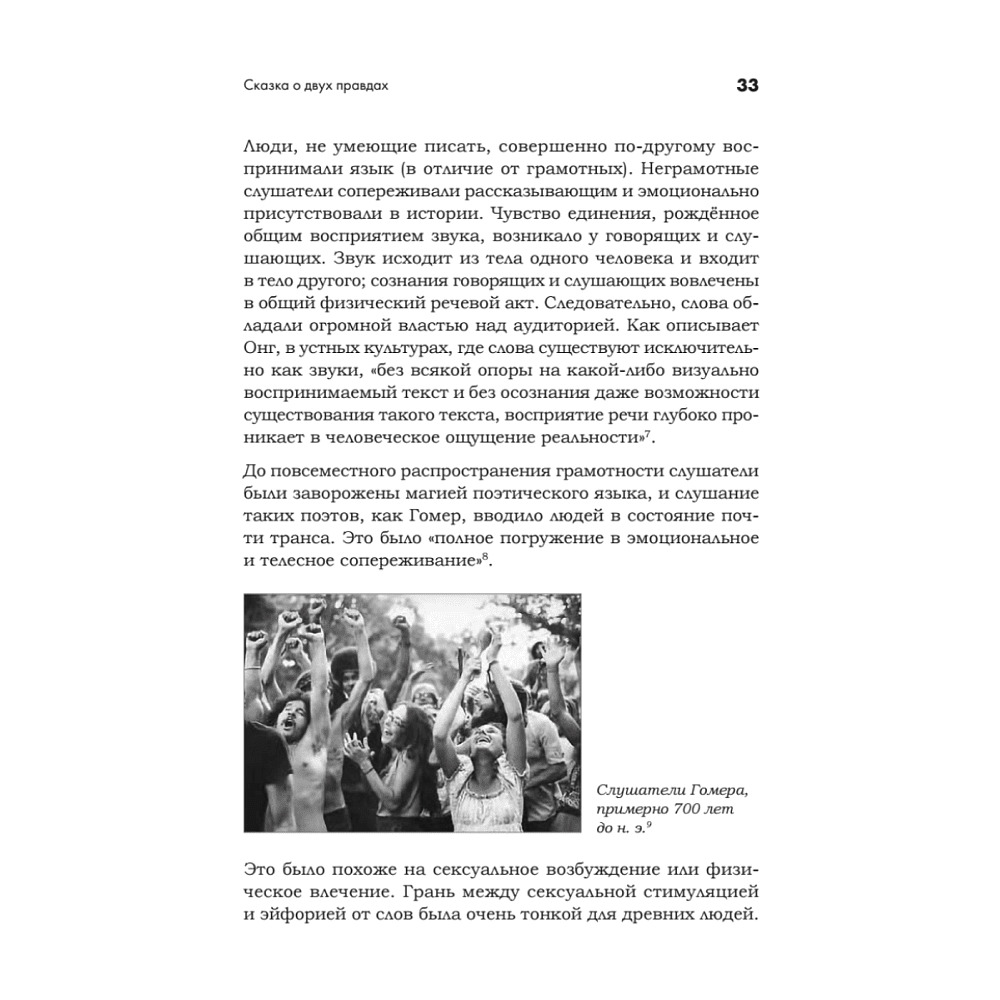 Сказка о двух правдах

33

Люди, не умеющие писать, совершенно по-другому воспринимали язык (в отличие от грамотных). Неграмотные слушатели сопереживали рассказывающим и эмоционально присутствовали в истории. Чувство единения, рождённое общим восприятием звука, возникало у говорящих и слушающих. Звук исходит из тела одного человека и входит в тело другого; сознания говорящих и слушающих вовлечены в общий физический речевой акт. Следовательно, слова обладали огромной властью над аудиторией. Как описывает Онг, в устных культурах, где слова существуют исключительно как звуки, «без всякой опоры на какой-либо визуально воспринимаемый текст и без осознания даже возможности существования такого текста, восприятие речи глубоко проникает в человеческое ощущение реальности»$^7$.

До повсеместного распространения грамотности слушатели были заворожены магией поэтического языка, и слушание таких поэтов, как Гомер, вводило людей в состояние почти транса. Это было «полное погружение в эмоциональное и телесное сопереживание»$^8$.

Слушатели Гомера, примерно 700 лет до н. э.$^9$

Это было похоже на сексуальное возбуждение или физическое влечение. Грань между сексуальной стимуляцией и эйфорией от слов была очень тонкой для древних людей.